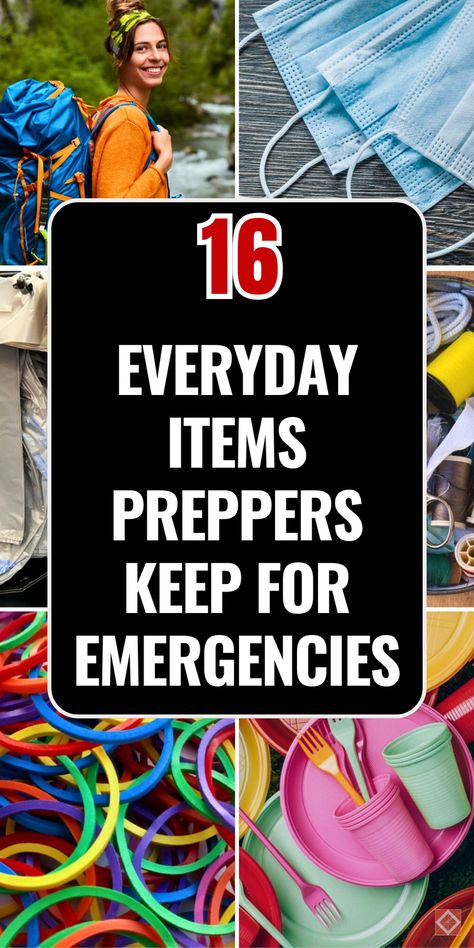 16

EVERYDAY ITEMS PREPPERS KEEP FOR EMERGENCIES